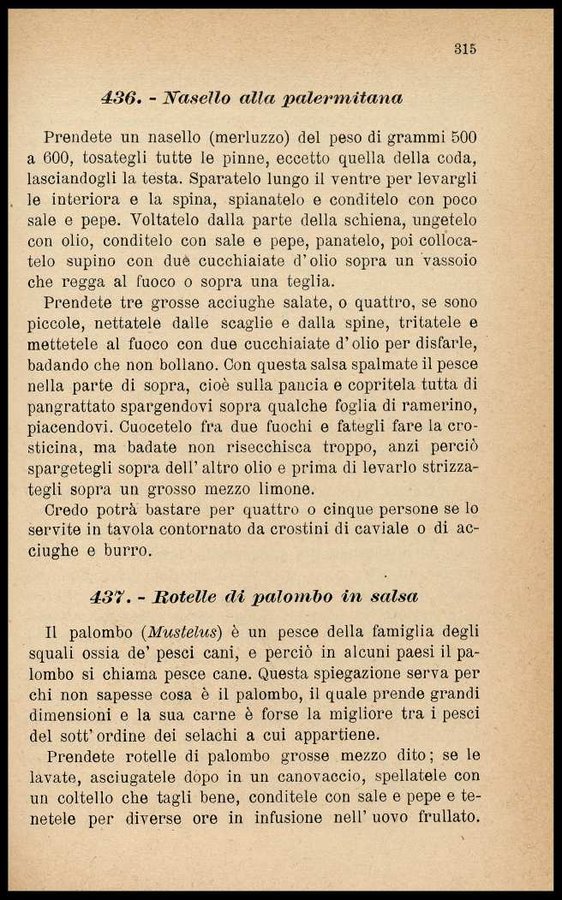 315

436. - Nasello alla palermitana

Prendete un nasello (merluzzo) del peso di grammi 500 a 600, tosategli tutte le pinne, eccetto quella della coda, lasciandogli la testa. Sparatelo lungo il ventre per levargli le interiora e la spina, spianatelo e conditelo con poco sale e pepe. Voltatelo dalla parte della schiena, ungetelo con olio, conditelo con sale e pepe, panatelo, poi collocatelo supino con due cucchiaiate d'olio sopra un vassoio che regga al fuoco o sopra una teglia.
Prendete tre grosse acciughe salate, o quattro, se sono piccole, nettatele dalle scaglie e dalla spine, tritatele e mettetele al fuoco con due cucchiaiate d'olio per disfarle, badando che non bollano. Con questa salsa spalmate il pesce nella parte di sopra, cioè sulla pancia e copritela tutta di pangrattato spargendovi sopra qualche foglia di ramerino, piacendovi. Cuocetelo fra due fuochi e fategli fare la crosticina, ma badate non risecchisca troppo, anzi perciò spargetegli sopra dell'altro olio e prima di levarlo strizzategli sopra un grosso mezzo limone.
Credo potrà bastare per quattro o cinque persone se lo servite in tavola contornato da crostini di caviale o di acciughe e burro.

437. - Rotelle di palombo in salsa

Il palombo (Mustelus) è un pesce della famiglia degli squali ossia de' pesci cani, e perciò in alcuni paesi il palombo si chiama pesce cane. Questa spiegazione serva per chi non sapesse cosa è il palombo, il quale prende grandi dimensioni e la sua carne è forse la migliore tra i pesci del sott'ordine dei selachi a cui appartiene.
Prendete rotelle di palombo grosse mezzo dito; se le lavate, asciugatele dopo in un canovaccio, spellatele con un coltello che tagli bene, conditele con sale e pepe e tenetele per diverse ore in infusione nell'uovo frullato.